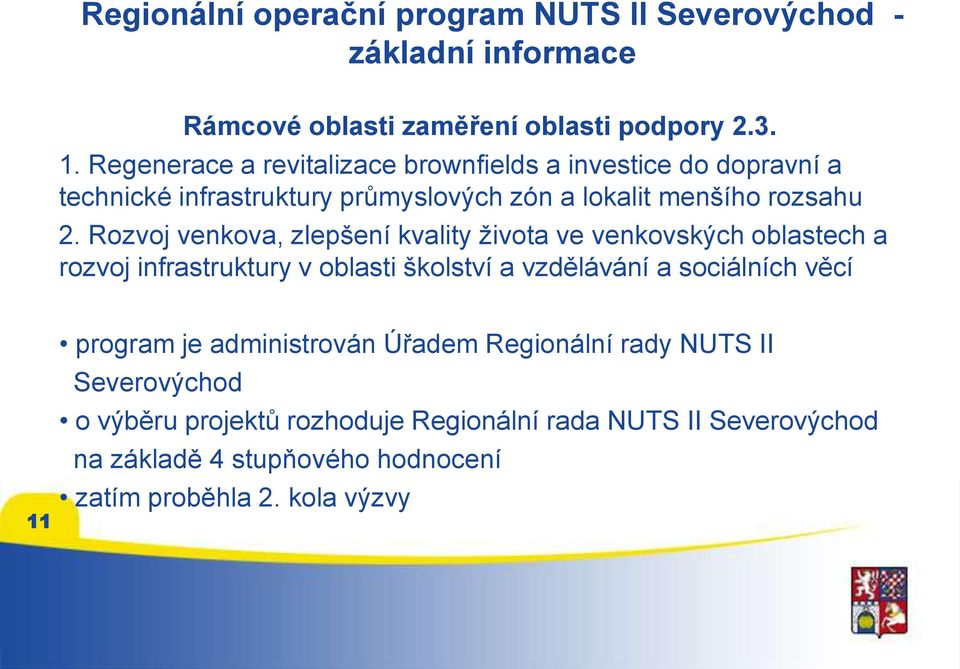 Regionální operační program NUTS II Severovýchod - základní informace

Rámcové oblasti zaměření oblasti podpory 2.3.

1. Regenerace a revitalizace brownfields a investice do dopravní a technické infrastruktury průmyslových zón a lokalit menšího rozsahu

2. Rozvoj venkova, zlepšení kvality života ve venkovských oblastech a rozvoj infrastruktury v oblasti školství a vzdělávání a sociálních věcí

• program je administrován Úřadem Regionální rady NUTS II Severovýchod

• o výběru projektů rozhoduje Regionální rada NUTS II Severovýchod na základě 4 stupňového hodnocení

• zatím proběhla 2. kola výzvy

11